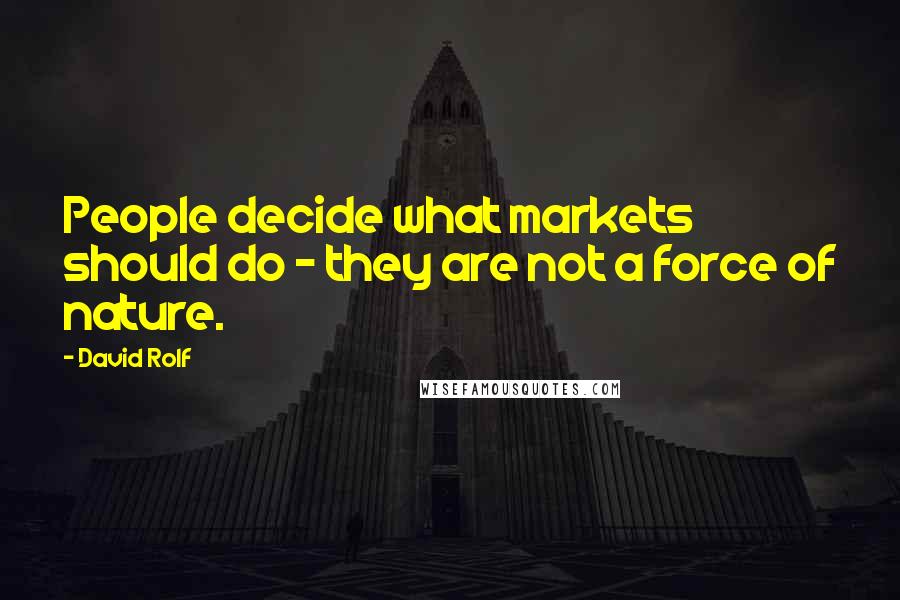 People decide what markets should do - they are not a force of nature.

- David Rolf

WISEFAMOUSQUOTES.COM